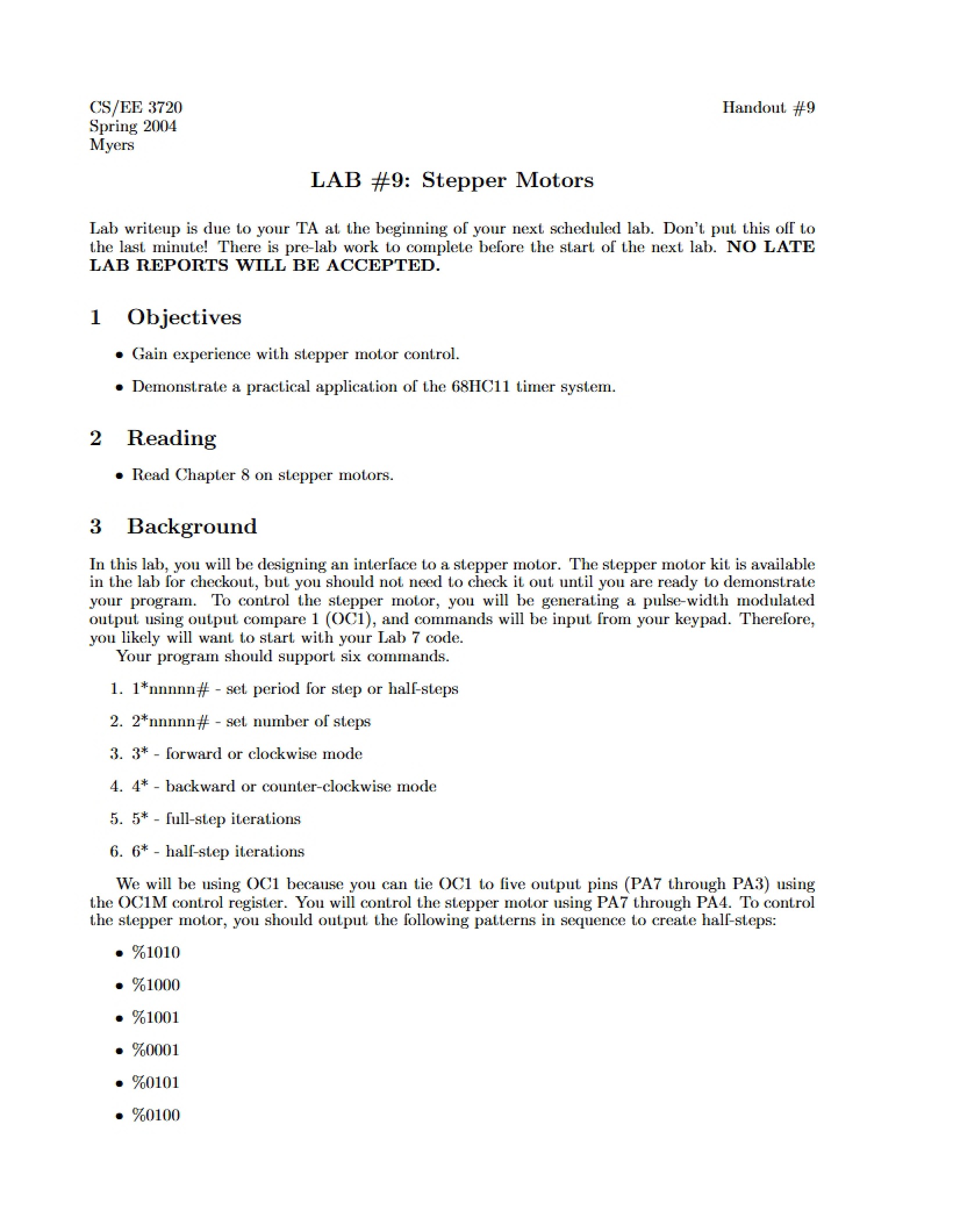 CS/EE 3720
Spring 2004
Myers

Handout #9

LAB #9: Stepper Motors

Lab writeup is due to your TA at the beginning of your next scheduled lab. Don't put this off to the last minute! There is pre-lab work to complete before the start of the next lab. NO LATE LAB REPORTS WILL BE ACCEPTED.

1 Objectives

• Gain experience with stepper motor control.

• Demonstrate a practical application of the 68HC11 timer system.

2 Reading

• Read Chapter 8 on stepper motors.

3 Background

In this lab, you will be designing an interface to a stepper motor. The stepper motor kit is available in the lab for checkout, but you should not need to check it out until you are ready to demonstrate your program. To control the stepper motor, you will be generating a pulse-width modulated output using output compare 1 (OC1), and commands will be input from your keypad. Therefore, you likely will want to start with your Lab 7 code.

Your program should support six commands.

1. 1*nnnnn# - set period for step or half-steps

2. 2*nnnnn# - set number of steps

3. 3* - forward or clockwise mode

4. 4* - backward or counter-clockwise mode

5. 5* - full-step iterations

6. 6* - half-step iterations

We will be using OC1 because you can tie OC1 to five output pins (PA7 through PA3) using the OC1M control register. You will control the stepper motor using PA7 through PA4. To control the stepper motor, you should output the following patterns in sequence to create half-steps:

• %1010

• %1000

• %1001

• %0001

• %0101

• %0100